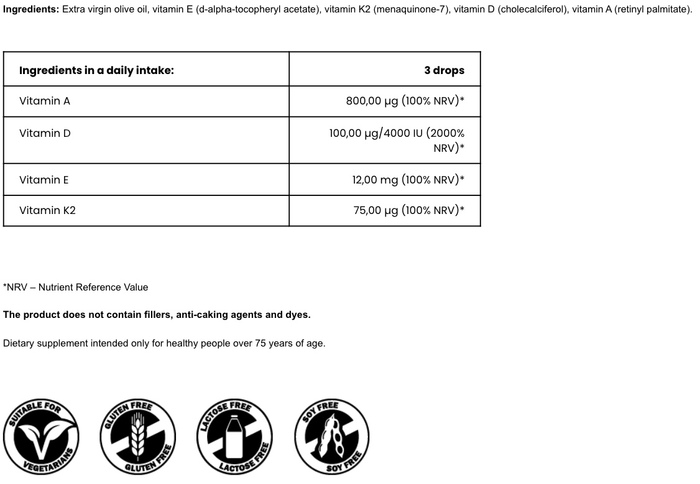 **Ingredients:** Extra virgin olive oil, vitamin E (d-alpha-tocopheryl acetate), vitamin K2 (menaquinone-7), vitamin D (cholecalciferol), vitamin A (retinyl palmitate).

| Ingredients in a daily intake: | 3 drops |
|---|---|
| Vitamin A | 800,00 µg (100% NRV)* |
| Vitamin D | 100,00 µg/4000 IU (2000% NRV)* |
| Vitamin E | 12,00 mg (100% NRV)* |
| Vitamin K2 | 75,00 µg (100% NRV)* |

*NRV – Nutrient Reference Value

**The product does not contain fillers, anti-caking agents and dyes.**

Dietary supplement intended only for healthy people over 75 years of age.

SUITABLE FOR VEGETARIANS

GLUTEN FREE GLUTEN FREE

LACTOSE FREE LACTOSE FREE

SOY FREE SOY FREE